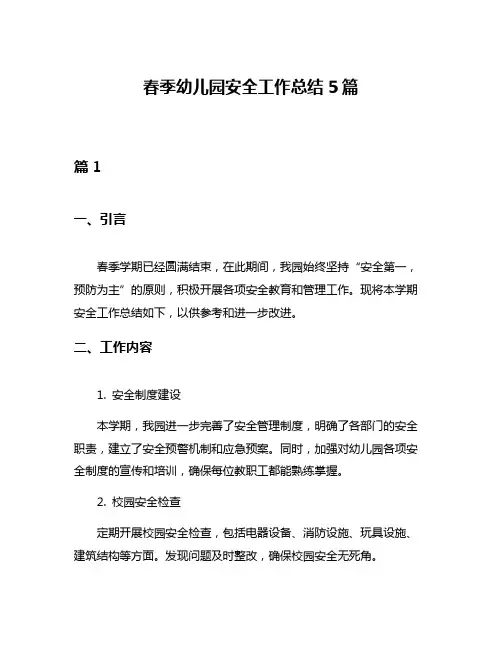 春季幼儿园安全工作总结 5 篇

篇 1

一、引言

春季学期已经圆满结束，在此期间，我园始终坚持“安全第一，预防为主”的原则，积极开展各项安全教育和管理工作。现将本学期安全工作总结如下，以供参考和进一步改进。

二、工作内容

1. 安全制度建设

本学期，我园进一步完善了安全管理制度，明确了各部门的安全职责，建立了安全预警机制和应急预案。同时，加强对幼儿园各项安全制度的宣传和培训，确保每位教职工都能熟练掌握。

2. 校园安全检查

定期开展校园安全检查，包括电器设备、消防设施、玩具设施、建筑结构等方面。发现问题及时整改，确保校园安全无死角。